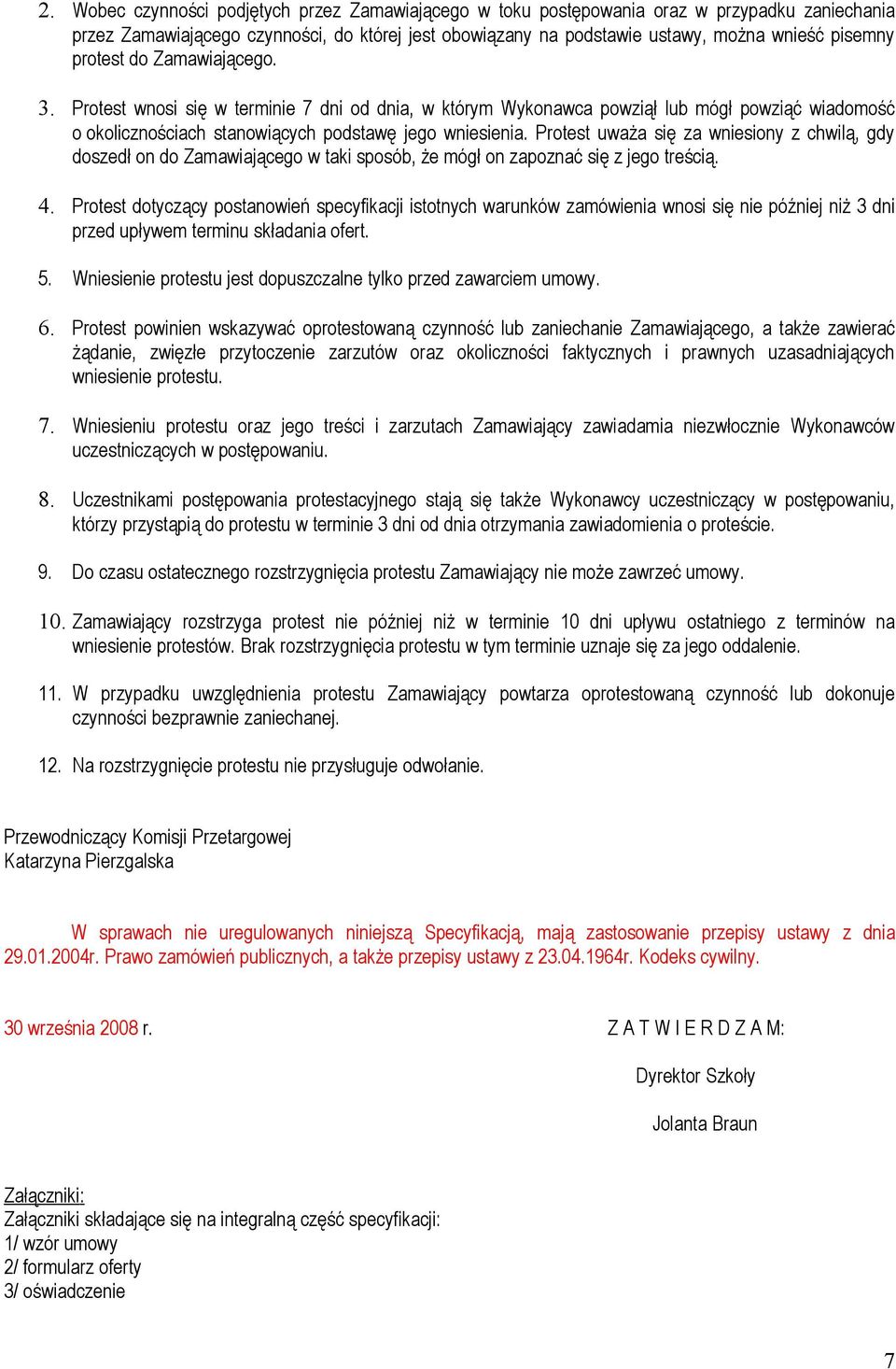 2. Wobec czynności podjętych przez Zamawiającego w toku postępowania oraz w przypadku zaniechania przez Zamawiającego czynności, do której jest obowiązany na podstawie ustawy, można wnieść pisemny protest do Zamawiającego.

3. Protest wnosi się w terminie 7 dni od dnia, w którym Wykonawca powziął lub mógł powziąć wiadomość o okolicznościach stanowiących podstawę jego wniesienia. Protest uważa się za wniesiony z chwilą, gdy doszedł on do Zamawiającego w taki sposób, że mógł on zapoznać się z jego treścią.

4. Protest dotyczący postanowień specyfikacji istotnych warunków zamówienia wnosi się nie później niż 3 dni przed upływem terminu składania ofert.

5. Wniesienie protestu jest dopuszczalne tylko przed zawarciem umowy.

6. Protest powinien wskazywać oprotestowaną czynność lub zaniechanie Zamawiającego, a także zawierać żądanie, zwięzłe przytoczenie zarzutów oraz okoliczności faktycznych i prawnych uzasadniających wniesienie protestu.

7. Wniesieniu protestu oraz jego treści i zarzutach Zamawiający zawiadamia niezwłocznie Wykonawców uczestniczących w postępowaniu.

8. Uczestnikami postępowania protestacyjnego stają się także Wykonawcy uczestniczący w postępowaniu, którzy przystąpią do protestu w terminie 3 dni od dnia otrzymania zawiadomienia o proteście.

9. Do czasu ostatecznego rozstrzygnięcia protestu Zamawiający nie może zawrzeć umowy.

10. Zamawiający rozstrzyga protest nie później niż w terminie 10 dni upływu ostatniego z terminów na wniesienie protestów. Brak rozstrzygnięcia protestu w tym terminie uznaje się za jego oddalenie.

11. W przypadku uwzględnienia protestu Zamawiający powtarza oprotestowaną czynność lub dokonuje czynności bezprawnie zaniechanej.

12. Na rozstrzygnięcie protestu nie przysługuje odwołanie.

Przewodniczący Komisji Przetargowej
Katarzyna Pierzgalska

W sprawach nie uregulowanych niniejszą Specyfikacją, mają zastosowanie przepisy ustawy z dnia 29.01.2004r. Prawo zamówień publicznych, a także przepisy ustawy z 23.04.1964r. Kodeks cywilny.

30 września 2008 r.

Z A T W I E R D Z A M:

Dyrektor Szkoły

Jolanta Braun

Załączniki:
Załączniki składające się na integralną część specyfikacji:
1/ wzór umowy
2/ formularz oferty
3/ oświadczenie

7